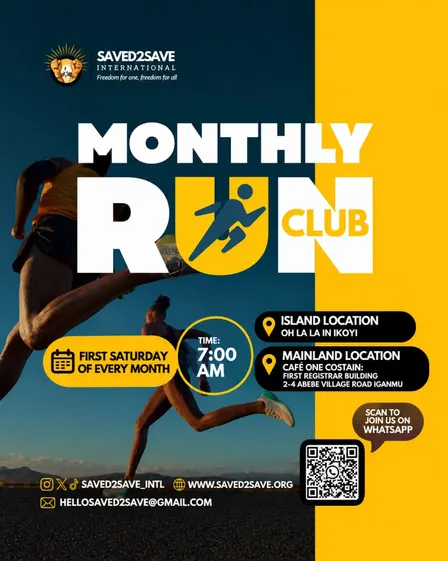 SAVED2SAVE
INTERNATIONAL
Freedom for one, freedom for all

MONTHLY
RUN
CLUB

FIRST SATURDAY OF EVERY MONTH

TIME:
7:00
AM

ISLAND LOCATION
OH LA LA IN IKOYI

MAINLAND LOCATION
CAFÉ ONE COSTAIN:
FIRST REGISTRAR BUILDING
2-4 ABEBE VILLAGE ROAD IGANMU

SCAN TO JOIN US ON WHATSAPP

SAVED2SAVE_INTL
WWW.SAVED2SAVE.ORG
HELLOSAVED2SAVE@GMAIL.COM